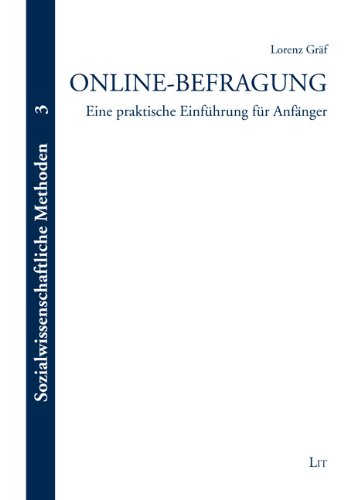 Sozialwissenschaftliche Methoden 3

Lorenz Gräf

ONLINE-BEFRAGUNG

Eine praktische Einführung für Anfänger

LIT